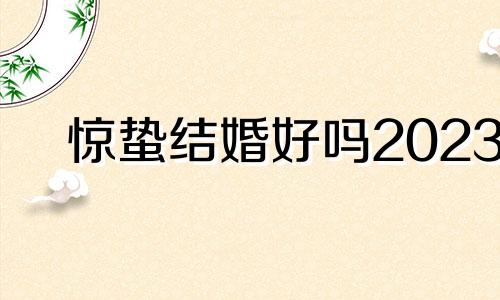 惊蛰结婚好吗2023